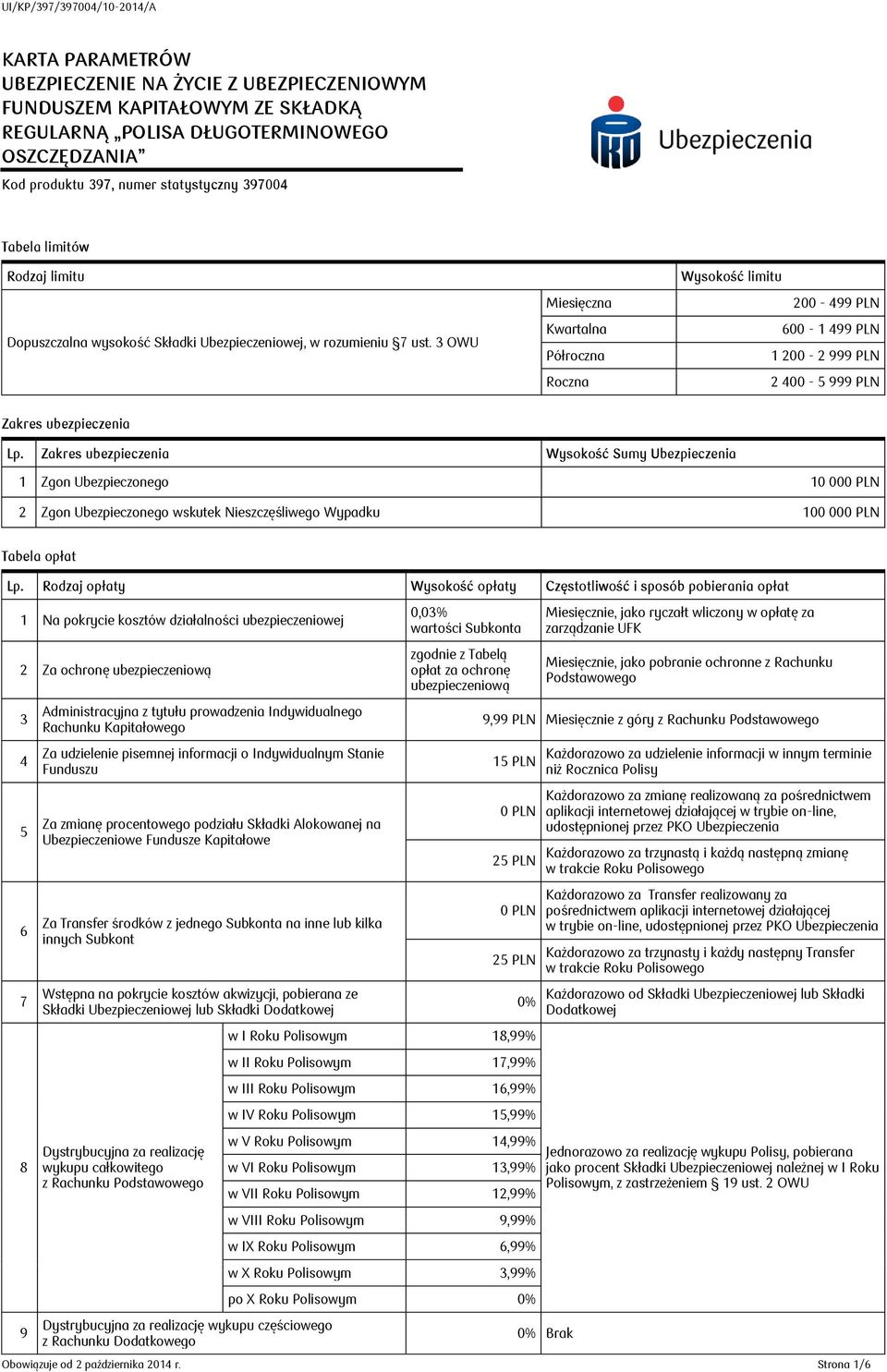 UI/KP/397/397004/10-2014/A

KARTA PARAMETRÓW
UBEZPIECZENIE NA ŻYCIE Z UBEZPIECZENIOWYM FUNDUSZEM KAPITAŁOWYM ZE SKŁADKĄ REGULARNĄ „POLISA DŁUGOTERMINOWEGO OSZCZĘDZANIA”
Kod produktu 397, numer statystyczny 397004

Ubezpieczenia

Tabela limitów

| Rodzaj limitu | | Wysokość limitu |
|---|---|---|
| Dopuszczalna wysokość Składki Ubezpieczeniowej, w rozumieniu §7 ust. 3 OWU | Miesięczna | 200 - 499 PLN |
| | Kwartalna | 600 - 1 499 PLN |
| | Półroczna | 1 200 - 2 999 PLN |
| | Roczna | 2 400 - 5 999 PLN |

Zakres ubezpieczenia

| Lp. | Zakres ubezpieczenia | Wysokość Sumy Ubezpieczenia |
|---|---|---|
| 1 | Zgon Ubezpieczonego | 10 000 PLN |
| 2 | Zgon Ubezpieczonego wskutek Nieszczęśliwego Wypadku | 100 000 PLN |

Tabela opłat

| Lp. | Rodzaj opłaty | | Wysokość opłaty | Częstotliwość i sposób pobierania opłat |
|---|---|---|---|---|
| 1 | Na pokrycie kosztów działalności ubezpieczeniowej | | 0,03% wartości Subkonta | Miesięcznie, jako ryczałt wliczony w opłatę za zarządzanie UFK |
| 2 | Za ochronę ubezpieczeniową | | zgodnie z Tabelą opłat za ochronę ubezpieczeniową | Miesięcznie, jako pobranie ochronne z Rachunku Podstawowego |
| 3 | Administracyjna z tytułu prowadzenia Indywidualnego Rachunku Kapitałowego | | 9,99 PLN | Miesięcznie z góry z Rachunku Podstawowego |
| 4 | Za udzielenie pisemnej informacji o Indywidualnym Stanie Funduszu | | 15 PLN | Każdorazowo za udzielenie informacji w innym terminie niż Rocznica Polisy |
| 5 | Za zmianę procentowego podziału Składki Alokowanej na Ubezpieczeniowe Fundusze Kapitałowe | | 0 PLN | Każdorazowo za zmianę realizowaną za pośrednictwem aplikacji internetowej działającej w trybie on-line, udostępnionej przez PKO Ubezpieczenia |
| | | | 25 PLN | Każdorazowo za trzynastą i każdą następną zmianę w trakcie Roku Polisowego |
| 6 | Za Transfer środków z jednego Subkonta na inne lub kilka innych Subkont | | 0 PLN | Każdorazowo za Transfer realizowany za pośrednictwem aplikacji internetowej działającej w trybie on-line, udostępnionej przez PKO Ubezpieczenia |
| | | | 25 PLN | Każdorazowo za trzynasty i każdy następny Transfer w trakcie Roku Polisowego |
| 7 | Wstępna na pokrycie kosztów akwizycji, pobierana ze Składki Ubezpieczeniowej lub Składki Dodatkowej | | 0% | Każdorazowo od Składki Ubezpieczeniowej lub Składki Dodatkowej |
| 8 | Dystrybucyjna za realizację wykupu całkowitego z Rachunku Podstawowego | w I Roku Polisowym | 18,99% | Jednorazowo za realizację wykupu Polisy, pobierana jako procent Składki Ubezpieczeniowej należnej w I Roku Polisowym, z zastrzeżeniem § 19 ust. 2 OWU |
| | | w II Roku Polisowym | 17,99% | |
| | | w III Roku Polisowym | 16,99% | |
| | | w IV Roku Polisowym | 15,99% | |
| | | w V Roku Polisowym | 14,99% | |
| | | w VI Roku Polisowym | 13,99% | |
| | | w VII Roku Polisowym | 12,99% | |
| | | w VIII Roku Polisowym | 9,99% | |
| | | w IX Roku Polisowym | 6,99% | |
| | | w X Roku Polisowym | 3,99% | |
| | | po X Roku Polisowym | 0% | |
| 9 | Dystrybucyjna za realizację wykupu częściowego z Rachunku Dodatkowego | | 0% | Brak |

Obowiązuje od 2 października 2014 r.
Strona 1/6